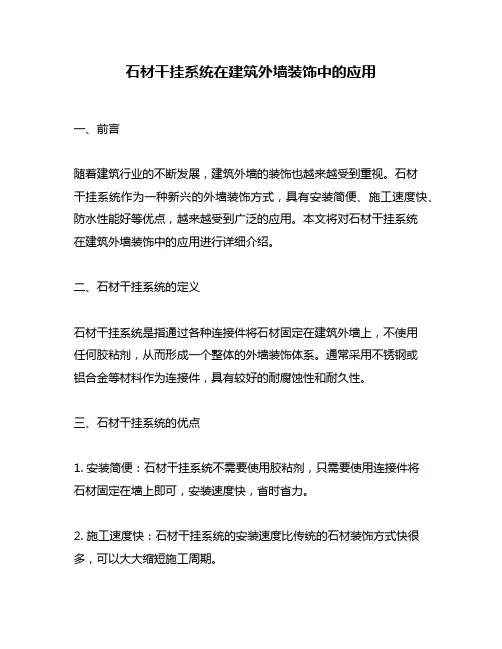 石材干挂系统在建筑外墙装饰中的应用

一、前言

随着建筑行业的不断发展，建筑外墙的装饰也越来越受到重视。石材干挂系统作为一种新兴的外墙装饰方式，具有安装简便、施工速度快、防水性能好等优点，越来越受到广泛的应用。本文将对石材干挂系统在建筑外墙装饰中的应用进行详细介绍。

二、石材干挂系统的定义

石材干挂系统是指通过各种连接件将石材固定在建筑外墙上，不使用任何胶粘剂，从而形成一个整体的外墙装饰体系。通常采用不锈钢或铝合金等材料作为连接件，具有较好的耐腐蚀性和耐久性。

三、石材干挂系统的优点

1. 安装简便：石材干挂系统不需要使用胶粘剂，只需要使用连接件将石材固定在墙上即可，安装速度快，省时省力。

2. 施工速度快：石材干挂系统的安装速度比传统的石材装饰方式快很多，可以大大缩短施工周期。